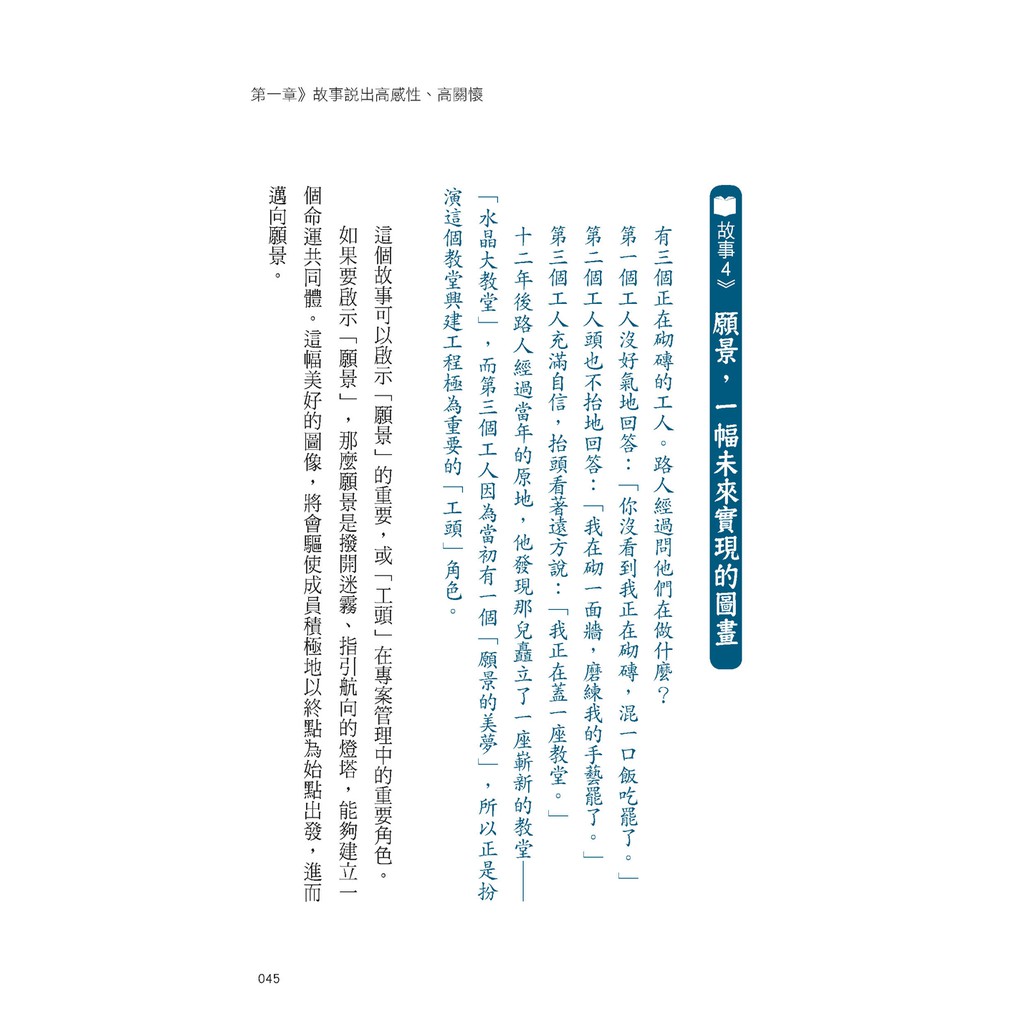 第一章》故事說出高感性、高關懷

故事4》願景，一幅未來實現的圖畫

有三個正在砌磚的工人。路人經過問他們在做什麼？

第一個工人沒好氣地回答：「你沒看到我正在砌磚，混一口飯吃罷了。」

第二個工人頭也不抬地回答：「我在砌一面牆，磨練我的手藝罷了。」

第三個工人充滿自信，抬頭看著遠方說：「我正在蓋一座教堂。」

十二年後路人經過當年的原地，他發現那兒矗立了一座嶄新的教堂——「水晶大教堂」，而第三個工人因為當初有一個「願景的美夢」，所以正是扮演這個教堂興建工程極為重要的「工頭」角色。

這個故事可以啟示「願景」的重要，或「工頭」在專案管理中的重要角色。

如果要啟示「願景」，那麼願景是撥開迷霧、指引航向的燈塔，能夠建立一個命運共同體。這幅美好的圖像，將會驅使成員積極地以終點為始點出發，進而邁向願景。

045